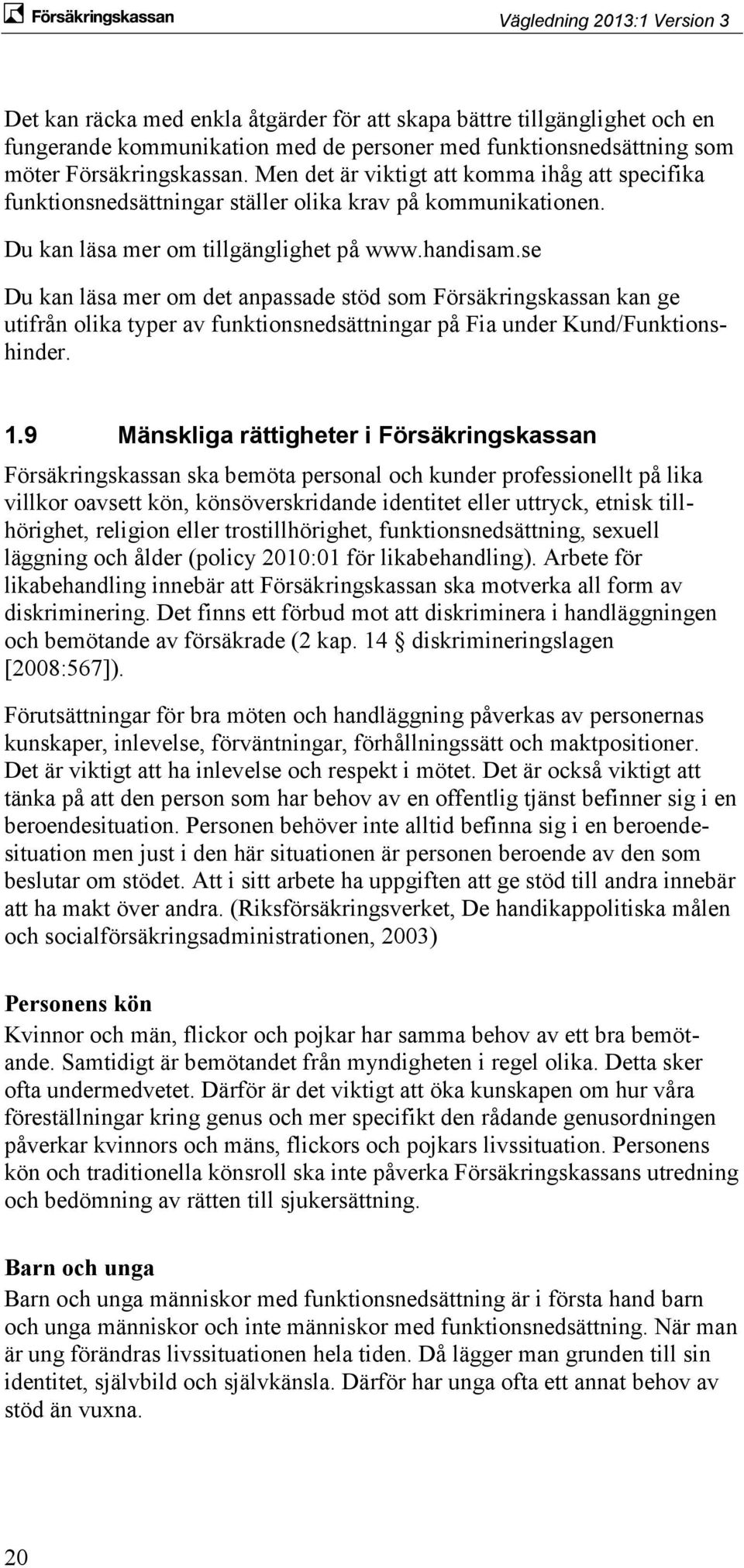 Försäkringskassan

Vägledning 2013:1 Version 3

Det kan räcka med enkla åtgärder för att skapa bättre tillgänglighet och en fungerande kommunikation med de personer med funktionsnedsättning som möter Försäkringskassan. Men det är viktigt att komma ihåg att specifika funktionsnedsättningar ställer olika krav på kommunikationen.

Du kan läsa mer om tillgänglighet på www.handisam.se

Du kan läsa mer om det anpassade stöd som Försäkringskassan kan ge utifrån olika typer av funktionsnedsättningar på Fia under Kund/Funktionshinder.

1.9 Mänskliga rättigheter i Försäkringskassan

Försäkringskassan ska bemöta personal och kunder professionellt på lika villkor oavsett kön, könsöverskridande identitet eller uttryck, etnisk tillhörighet, religion eller trostillhörighet, funktionsnedsättning, sexuell läggning och ålder (policy 2010:01 för likabehandling). Arbete för likabehandling innebär att Försäkringskassan ska motverka all form av diskriminering. Det finns ett förbud mot att diskriminera i handläggningen och bemötande av försäkrade (2 kap. 14 § diskrimineringslagen [2008:567]).

Förutsättningar för bra möten och handläggning påverkas av personernas kunskaper, inlevelse, förväntningar, förhållningssätt och maktpositioner. Det är viktigt att ha inlevelse och respekt i mötet. Det är också viktigt att tänka på att den person som har behov av en offentlig tjänst befinner sig i en beroendesituation. Personen behöver inte alltid befinna sig i en beroendesituation men just i den här situationen är personen beroende av den som beslutar om stödet. Att i sitt arbete ha uppgiften att ge stöd till andra innebär att ha makt över andra. (Riksförsäkringsverket, De handikappolitiska målen och socialförsäkringsadministrationen, 2003)

Personens kön

Kvinnor och män, flickor och pojkar har samma behov av ett bra bemötande. Samtidigt är bemötandet från myndigheten i regel olika. Detta sker ofta undermedvetet. Därför är det viktigt att öka kunskapen om hur våra föreställningar kring genus och mer specifikt den rådande genusordningen påverkar kvinnors och mäns, flickors och pojkars livssituation. Personens kön och traditionella könsroll ska inte påverka Försäkringskassans utredning och bedömning av rätten till sjukersättning.

Barn och unga

Barn och unga människor med funktionsnedsättning är i första hand barn och unga människor och inte människor med funktionsnedsättning. När man är ung förändras livssituationen hela tiden. Då lägger man grunden till sin identitet, självbild och självkänsla. Därför har unga ofta ett annat behov av stöd än vuxna.

20